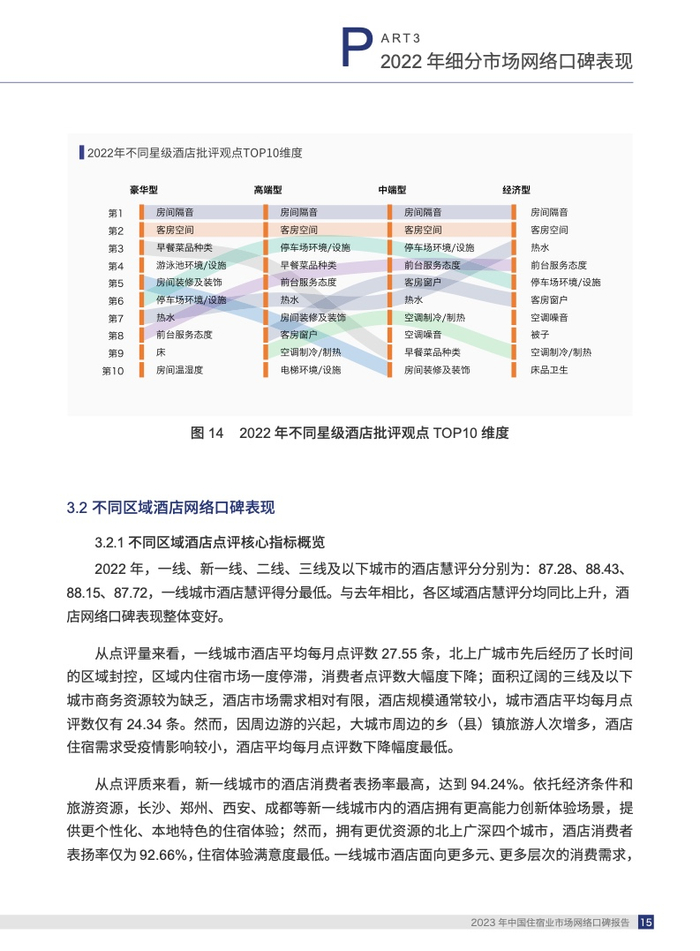 PART3
2022 年细分市场网络口碑表现

2022年不同星级酒店批评观点TOP10维度

|  | 豪华型 | 高端型 | 中端型 | 经济型 |
|---|---|---|---|---|
| 第1 | 房间隔音 | 房间隔音 | 房间隔音 | 房间隔音 |
| 第2 | 客房空间 | 客房空间 | 客房空间 | 客房空间 |
| 第3 | 早餐菜品种类 | 停车场环境/设施 | 停车场环境/设施 | 热水 |
| 第4 | 游泳池环境/设施 | 早餐菜品种类 | 前台服务态度 | 前台服务态度 |
| 第5 | 房间装修及装饰 | 前台服务态度 | 客房窗户 | 停车场环境/设施 |
| 第6 | 停车场环境/设施 | 热水 | 热水 | 客房窗户 |
| 第7 | 热水 | 房间装修及装饰 | 空调制冷/制热 | 空调噪音 |
| 第8 | 前台服务态度 | 客房窗户 | 空调噪音 | 被子 |
| 第9 | 床 | 空调制冷/制热 | 早餐菜品种类 | 空调制冷/制热 |
| 第10 | 房间温湿度 | 电梯环境/设施 | 房间装修及装饰 | 床品卫生 |

图 14　2022 年不同星级酒店批评观点 TOP10 维度

3.2 不同区域酒店网络口碑表现

3.2.1 不同区域酒店点评核心指标概览

2022 年，一线、新一线、二线、三线及以下城市的酒店慧评分分别为：87.28、88.43、88.15、87.72，一线城市酒店慧评得分最低。与去年相比，各区域酒店慧评分均同比上升，酒店网络口碑表现整体变好。

从点评量来看，一线城市酒店平均每月点评数 27.55 条，北上广城市先后经历了长时间的区域封控，区域内住宿市场一度停滞，消费者点评数大幅度下降；面积辽阔的三线及以下城市商务资源较为缺乏，酒店市场需求相对有限，酒店规模通常较小，城市酒店平均每月点评数仅有 24.34 条。然而，因周边游的兴起，大城市周边的乡（县）镇旅游人次增多，酒店住宿需求受疫情影响较小，酒店平均每月点评数下降幅度最低。

从点评质来看，新一线城市的酒店消费者表扬率最高，达到 94.24%。依托经济条件和旅游资源，长沙、郑州、西安、成都等新一线城市内的酒店拥有更高能力创新体验场景，提供更个性化、本地特色的住宿体验；然而，拥有更优资源的北上广深四个城市，酒店消费者表扬率仅为 92.66%，住宿体验满意度最低。一线城市酒店面向更多元、更多层次的消费需求，

2023 年中国住宿业市场网络口碑报告 15